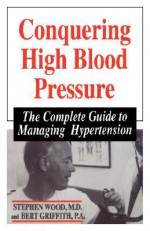 Conquering High Blood Pressure

The Complete Guide to Managing Hypertension

STEPHEN WOOD, M.D. and BERT GRIFFITH, P.A.